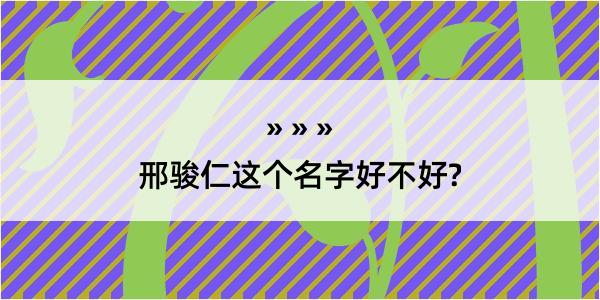 » » »

邢骏仁这个名字好不好?